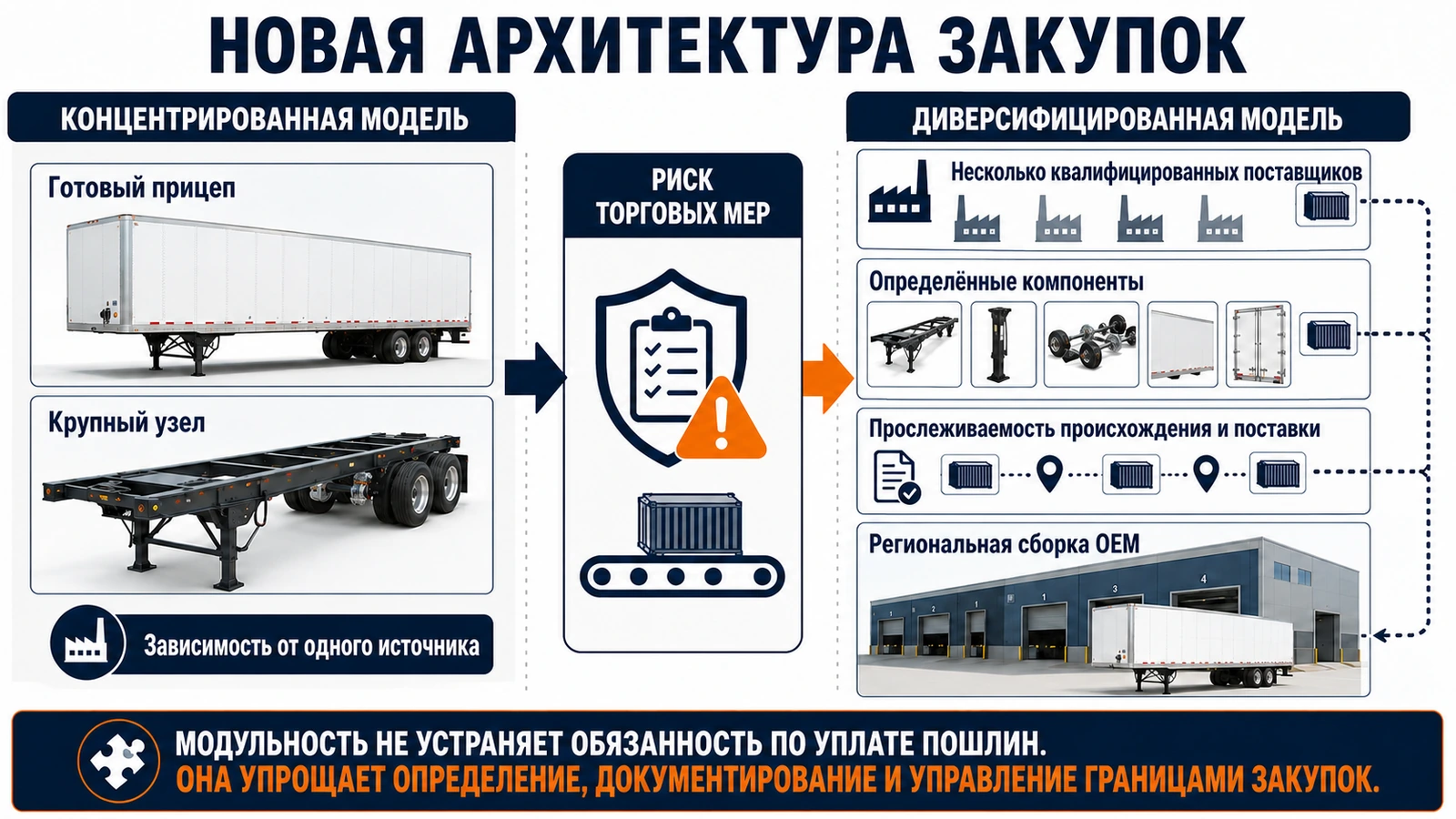 НОВАЯ АРХИТЕКТУРА ЗАКУПОК

КОНЦЕНТРИРОВАННАЯ МОДЕЛЬ

Готовый прицеп

Крупный узел

Зависимость от одного источника

РИСК ТОРГОВЫХ МЕР

ДИВЕРСИФИЦИРОВАННАЯ МОДЕЛЬ

Несколько квалифицированных поставщиков

Определённые компоненты

Прослеживаемость происхождения и поставки

Региональная сборка OEM

1 2 1 1 3 4

МОДУЛЬНОСТЬ НЕ УСТРАНЯЕТ ОБЯЗАННОСТЬ ПО УПЛАТЕ ПОШЛИН.
ОНА УПРОЩАЕТ ОПРЕДЕЛЕНИЕ, ДОКУМЕНТИРОВАНИЕ И УПРАВЛЕНИЕ ГРАНИЦАМИ ЗАКУПОК.